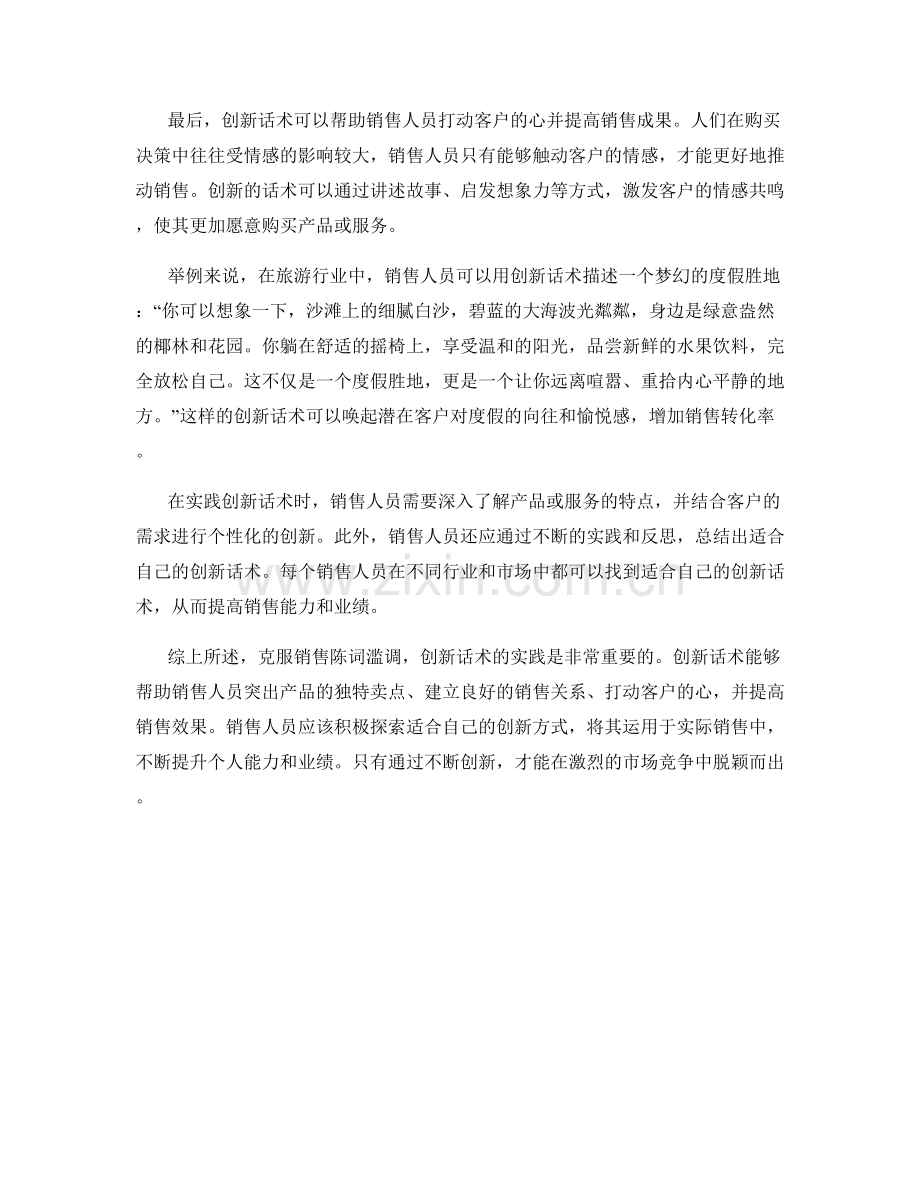 最后，创新话术可以帮助销售人员打动客户的心并提高销售成果。人们在购买决策中往往受情感的影响较大，销售人员只有能够触动客户的情感，才能更好地推动销售。创新的话术可以通过讲述故事、启发想象力等方式，激发客户的情感共鸣，使其更加愿意购买产品或服务。

举例来说，在旅游行业中，销售人员可以用创新话术描述一个梦幻的度假胜地：“你可以想象一下，沙滩上的细腻白沙，碧蓝的大海波光粼粼，身边是绿意盎然的椰林和花园。你躺在舒适的摇椅上，享受温和的阳光，品尝新鲜的水果饮料，完全放松自己。这不仅是一个度假胜地，更是一个让你远离喧嚣、重拾内心平静的地方。”这样的创新话术可以唤起潜在客户对度假的向往和愉悦感，增加销售转化率。

在实践创新话术时，销售人员需要深入了解产品或服务的特点，并结合客户的需求进行个性化的创新。此外，销售人员还应通过不断的实践和反思，总结出适合自己的创新话术。每个销售人员在不同行业和市场中都可以找到适合自己的创新话术，从而提高销售能力和业绩。

综上所述，克服销售陈词滥调，创新话术的实践是非常重要的。创新话术能够帮助销售人员突出产品的独特卖点、建立良好的销售关系、打动客户的心，并提高销售效果。销售人员应该积极探索适合自己的创新方式，将其运用于实际销售中，不断提升个人能力和业绩。只有通过不断创新，才能在激烈的市场竞争中脱颖而出。

www.zixin.com.cn